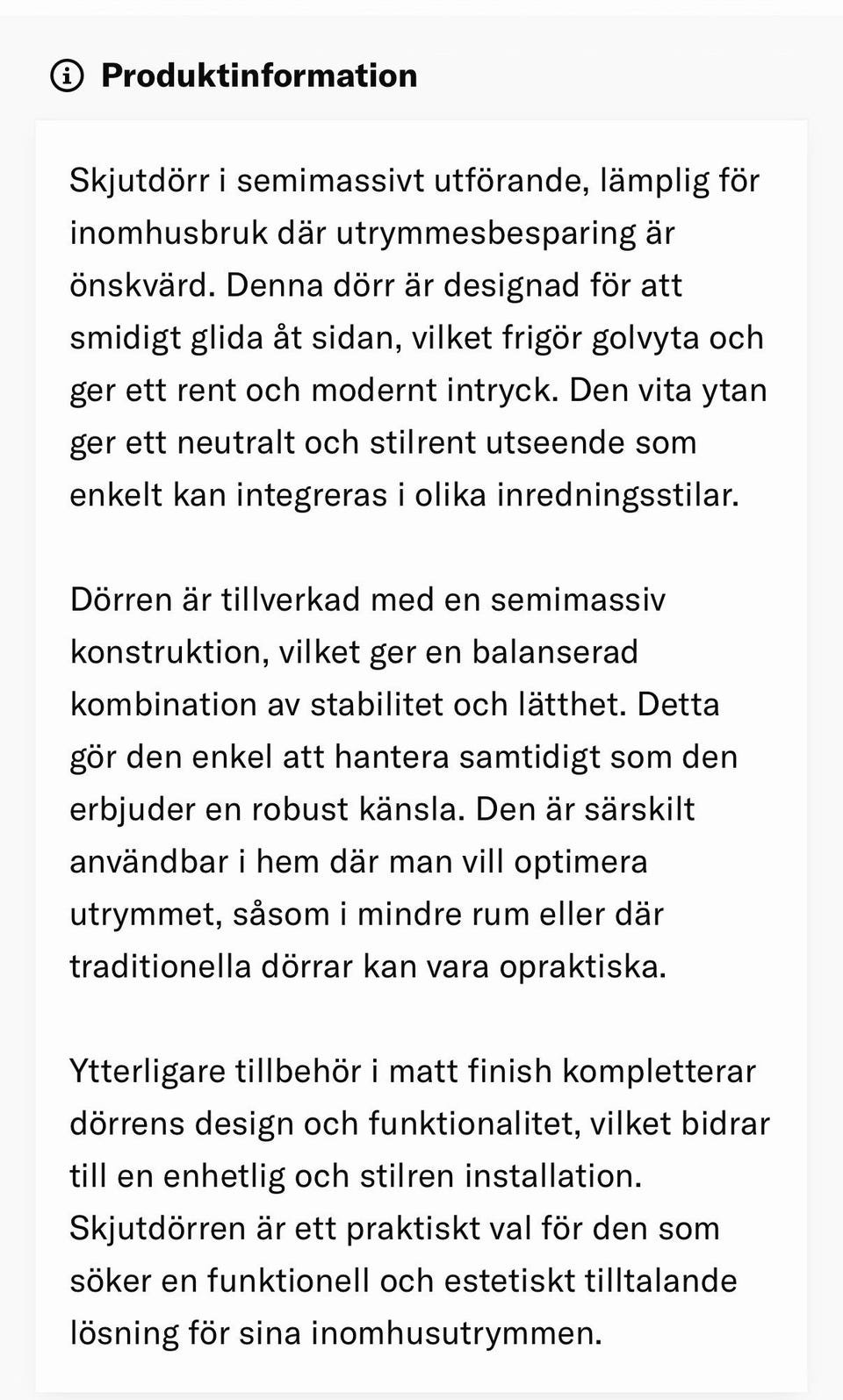 Produktinformation

Skjutdörr i semimassivt utförande, lämplig för inomhusbruk där utrymmesbesparing är önskvärd. Denna dörr är designad för att smidigt glida åt sidan, vilket frigör golvyta och ger ett rent och modernt intryck. Den vita ytan ger ett neutralt och stilrent utseende som enkelt kan integreras i olika inredningsstilar.

Dörren är tillverkad med en semimassiv konstruktion, vilket ger en balanserad kombination av stabilitet och lätthet. Detta gör den enkel att hantera samtidigt som den erbjuder en robust känsla. Den är särskilt användbar i hem där man vill optimera utrymmet, såsom i mindre rum eller där traditionella dörrar kan vara opraktiska.

Ytterligare tillbehör i matt finish kompletterar dörrens design och funktionalitet, vilket bidrar till en enhetlig och stilren installation. Skjutdörren är ett praktiskt val för den som söker en funktionell och estetiskt tilltalande lösning för sina inomhusutrymmen.